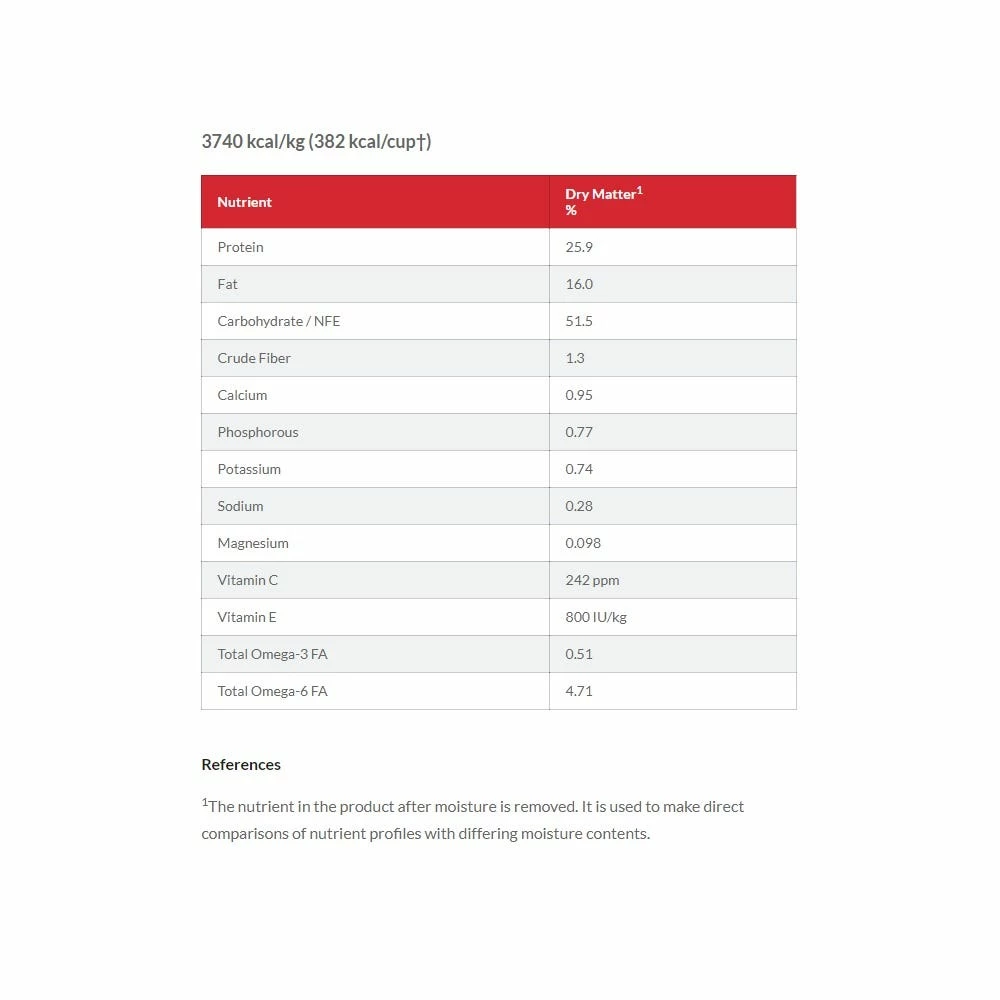 3740 kcal/kg (382 kcal/cup†)

| Nutrient | Dry Matter$^1$ % |
|---|---|
| Protein | 25.9 |
| Fat | 16.0 |
| Carbohydrate / NFE | 51.5 |
| Crude Fiber | 1.3 |
| Calcium | 0.95 |
| Phosphorous | 0.77 |
| Potassium | 0.74 |
| Sodium | 0.28 |
| Magnesium | 0.098 |
| Vitamin C | 242 ppm |
| Vitamin E | 800 IU/kg |
| Total Omega-3 FA | 0.51 |
| Total Omega-6 FA | 4.71 |

References

$^1$The nutrient in the product after moisture is removed. It is used to make direct comparisons of nutrient profiles with differing moisture contents.